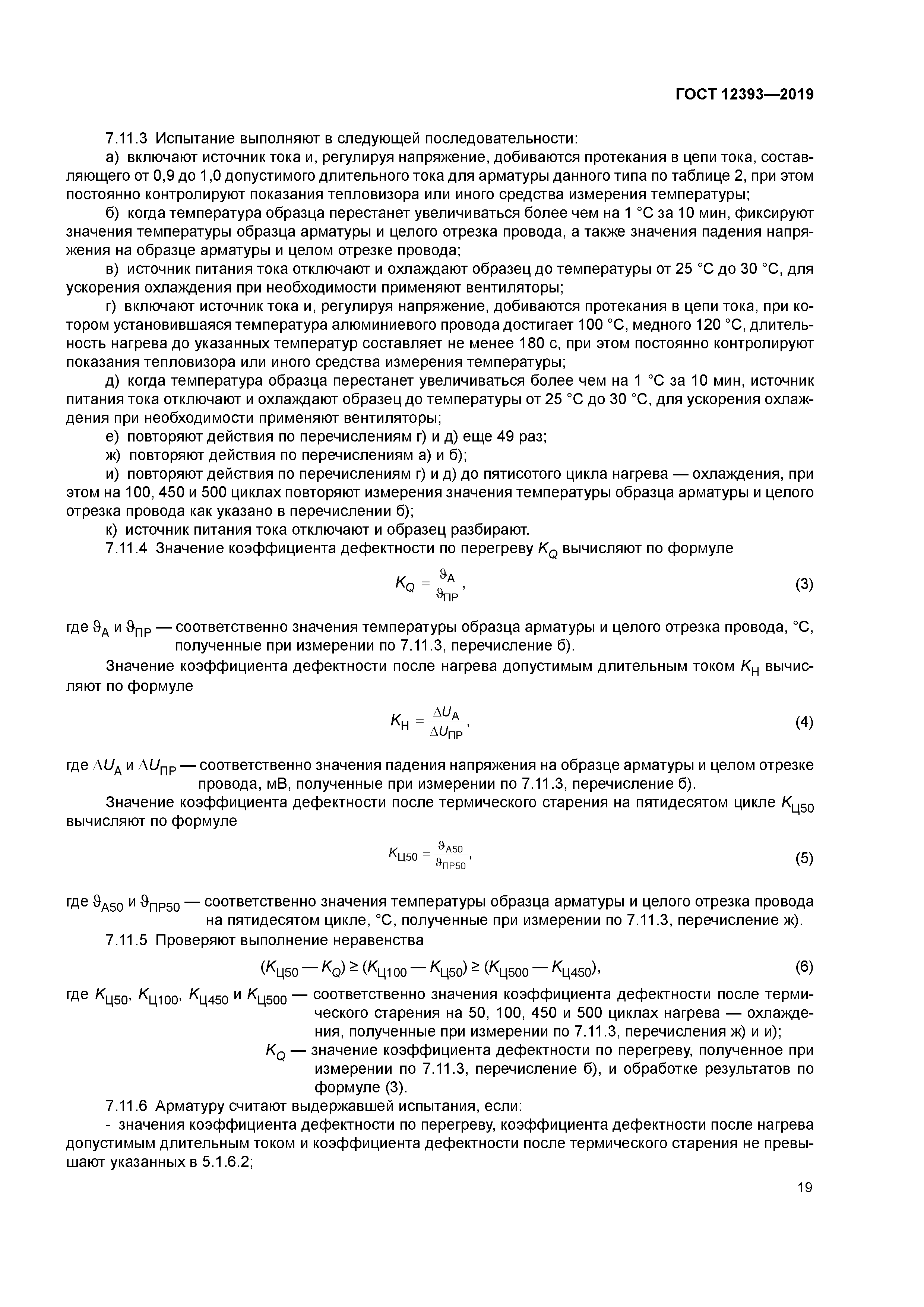 ГОСТ 12393—2019

7.11.3 Испытание выполняют в следующей последовательности:

а) включают источник тока и, регулируя напряжение, добиваются протекания в цепи тока, составляющего от 0,9 до 1,0 допустимого длительного тока для арматуры данного типа по таблице 2, при этом постоянно контролируют показания тепловизора или иного средства измерения температуры;

б) когда температура образца перестанет увеличиваться более чем на 1 °С за 10 мин, фиксируют значения температуры образца арматуры и целого отрезка провода, а также значения падения напряжения на образце арматуры и целом отрезке провода;

в) источник питания тока отключают и охлаждают образец до температуры от 25 °С до 30 °С, для ускорения охлаждения при необходимости применяют вентиляторы;

г) включают источник тока и, регулируя напряжение, добиваются протекания в цепи тока, при котором установившаяся температура алюминиевого провода достигает 100 °С, медного 120 °С, длительность нагрева до указанных температур составляет не менее 180 с, при этом постоянно контролируют показания тепловизора или иного средства измерения температуры;

д) когда температура образца перестанет увеличиваться более чем на 1 °С за 10 мин, источник питания тока отключают и охлаждают образец до температуры от 25 °С до 30 °С, для ускорения охлаждения при необходимости применяют вентиляторы;

е) повторяют действия по перечислениям г) и д) еще 49 раз;

ж) повторяют действия по перечислениям а) и б);

и) повторяют действия по перечислениям г) и д) до пятисотого цикла нагрева — охлаждения, при этом на 100, 450 и 500 циклах повторяют измерения значения температуры образца арматуры и целого отрезка провода как указано в перечислении б);

к) источник питания тока отключают и образец разбирают.

7.11.4 Значение коэффициента дефектности по перегреву $K_Q$ вычисляют по формуле

$K_Q = \frac{\vartheta_А}{\vartheta_{ПР}}$, (3)

где $\vartheta_А$ и $\vartheta_{ПР}$ — соответственно значения температуры образца арматуры и целого отрезка провода, °С, полученные при измерении по 7.11.3, перечисление б).

Значение коэффициента дефектности после нагрева допустимым длительным током $K_Н$ вычисляют по формуле

$K_Н = \frac{\Delta U_А}{\Delta U_{ПР}}$, (4)

где $\Delta U_А$ и $\Delta U_{ПР}$ — соответственно значения падения напряжения на образце арматуры и целом отрезке провода, мВ, полученные при измерении по 7.11.3, перечисление б).

Значение коэффициента дефектности после термического старения на пятидесятом цикле $K_{Ц50}$ вычисляют по формуле

$K_{Ц50} = \frac{\vartheta_{А50}}{\vartheta_{ПР50}}$, (5)

где $\vartheta_{А50}$ и $\vartheta_{ПР50}$ — соответственно значения температуры образца арматуры и целого отрезка провода на пятидесятом цикле, °С, полученные при измерении по 7.11.3, перечисление ж).

7.11.5 Проверяют выполнение неравенства

$(K_{Ц50} — K_Q) \geq (K_{Ц100} — K_{Ц50}) \geq (K_{Ц500} — K_{Ц450})$, (6)

где $K_{Ц50}$, $K_{Ц100}$, $K_{Ц450}$ и $K_{Ц500}$ — соответственно значения коэффициента дефектности после термического старения на 50, 100, 450 и 500 циклах нагрева — охлаждения, полученные при измерении по 7.11.3, перечисления ж) и и);

$K_Q$ — значение коэффициента дефектности по перегреву, полученное при измерении по 7.11.3, перечисление б), и обработке результатов по формуле (3).

7.11.6 Арматуру считают выдержавшей испытания, если:

- значения коэффициента дефектности по перегреву, коэффициента дефектности после нагрева допустимым длительным током и коэффициента дефектности после термического старения не превышают указанных в 5.1.6.2;

19